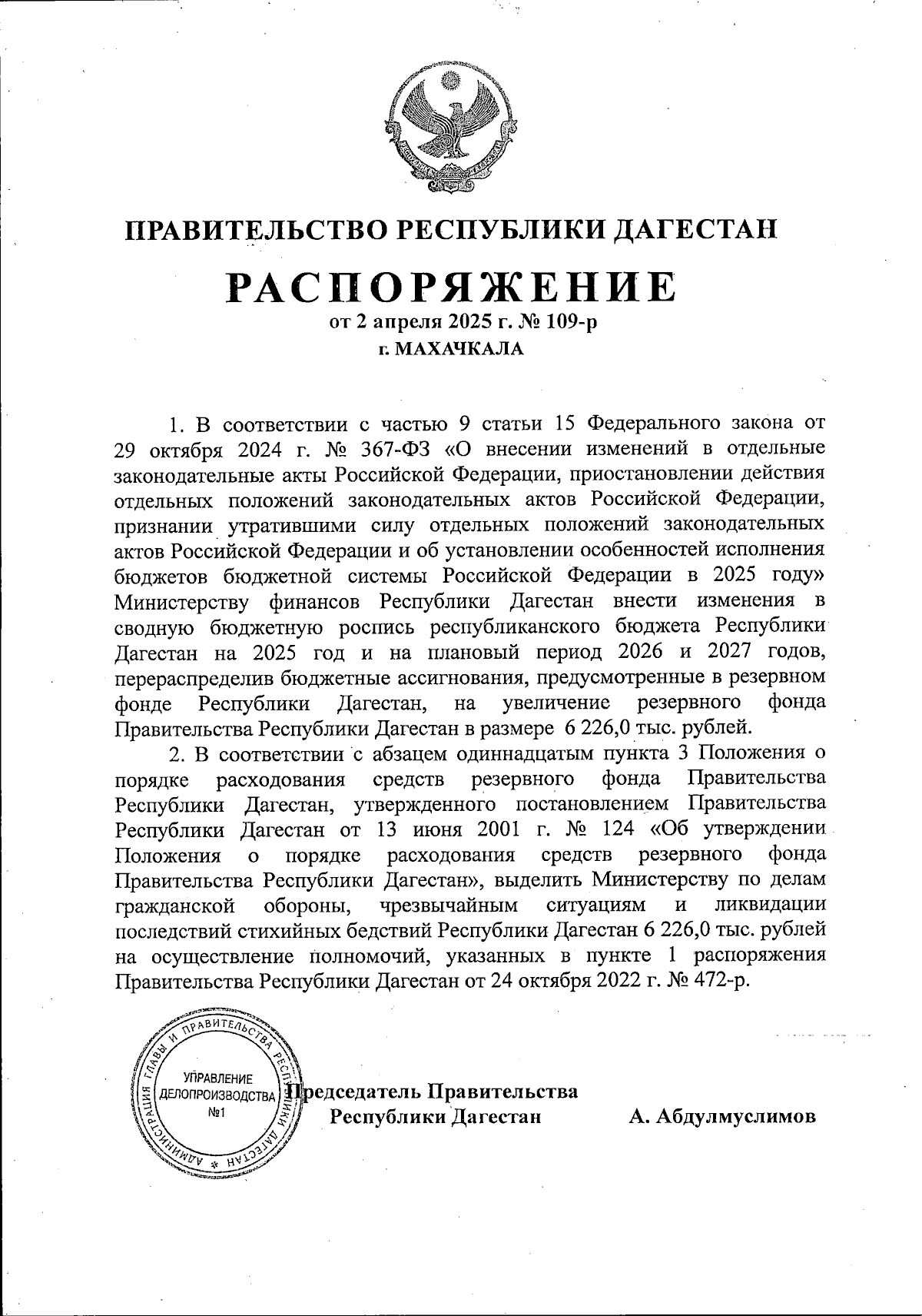 ПРАВИТЕЛЬСТВО РЕСПУБЛИКИ ДАГЕСТАН

РАСПОРЯЖЕНИЕ

от 2 апреля 2025 г. № 109-р

г. МАХАЧКАЛА

1. В соответствии с частью 9 статьи 15 Федерального закона от 29 октября 2024 г. № 367-ФЗ «О внесении изменений в отдельные законодательные акты Российской Федерации, приостановлении действия отдельных положений законодательных актов Российской Федерации, признании утратившими силу отдельных положений законодательных актов Российской Федерации и об установлении особенностей исполнения бюджетов бюджетной системы Российской Федерации в 2025 году» Министерству финансов Республики Дагестан внести изменения в сводную бюджетную роспись республиканского бюджета Республики Дагестан на 2025 год и на плановый период 2026 и 2027 годов, перераспределив бюджетные ассигнования, предусмотренные в резервном фонде Республики Дагестан, на увеличение резервного фонда Правительства Республики Дагестан в размере 6 226,0 тыс. рублей.

2. В соответствии с абзацем одиннадцатым пункта 3 Положения о порядке расходования средств резервного фонда Правительства Республики Дагестан, утвержденного постановлением Правительства Республики Дагестан от 13 июня 2001 г. № 124 «Об утверждении Положения о порядке расходования средств резервного фонда Правительства Республики Дагестан», выделить Министерству по делам гражданской обороны, чрезвычайным ситуациям и ликвидации последствий стихийных бедствий Республики Дагестан 6 226,0 тыс. рублей на осуществление полномочий, указанных в пункте 1 распоряжения Правительства Республики Дагестан от 24 октября 2022 г. № 472-р.

АДМИНИСТРАЦИЯ ГЛАВЫ И ПРАВИТЕЛЬСТВА РЕСПУБЛИКИ ДАГЕСТАН
УПРАВЛЕНИЕ ДЕЛОПРОИЗВОДСТВА №1

Председатель Правительства
Республики Дагестан
А. Абдулмуслимов